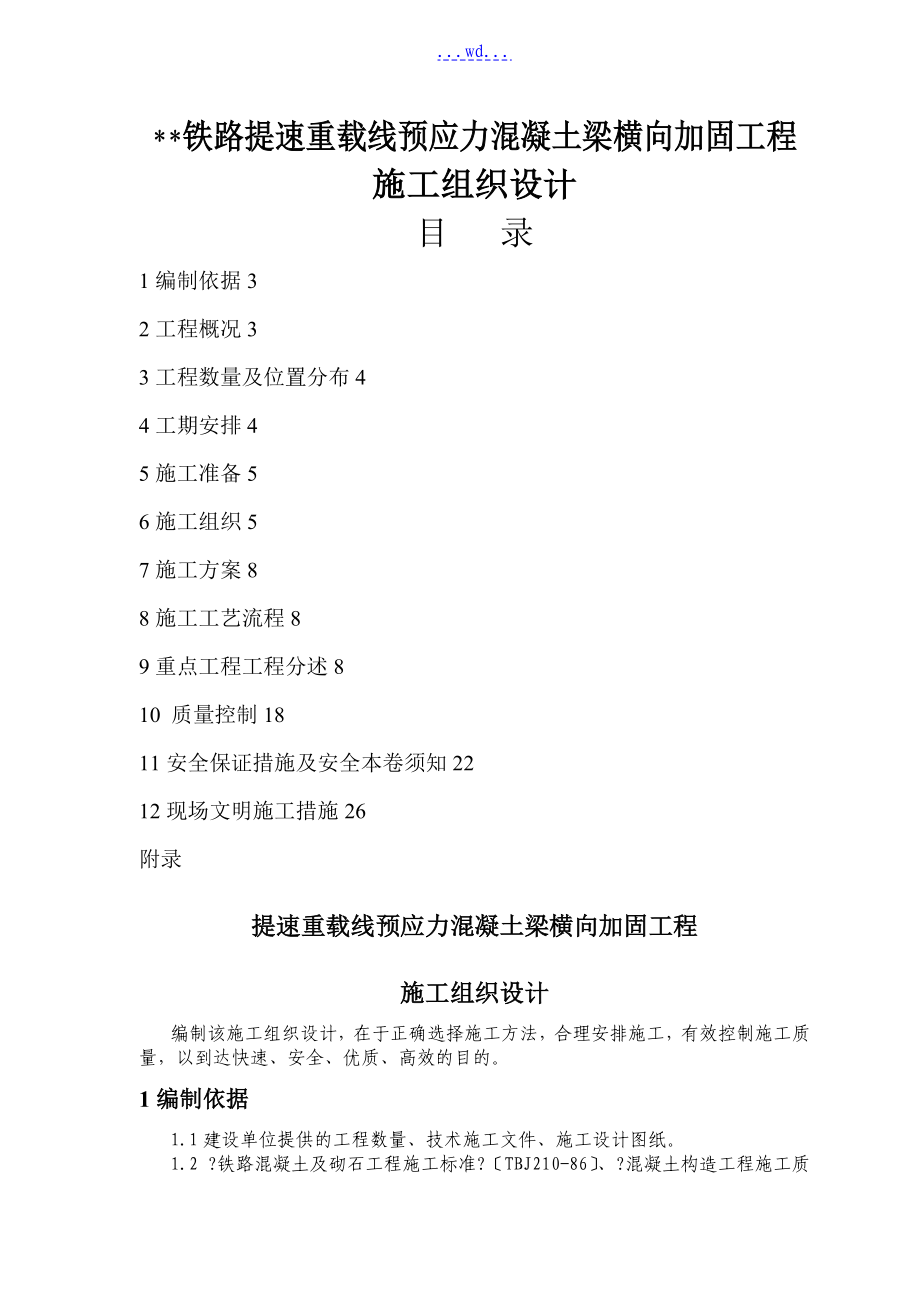 ...wd...

**铁路提速重载线预应力混凝土梁横向加固工程
施工组织设计

目 录

1 编制依据 3

2 工程概况 3

3 工程数量及位置分布 4

4 工期安排 4

5 施工准备 5

6 施工组织 5

7 施工方案 8

8 施工工艺流程 8

9 重点工程工程分述 8

10 质量控制 18

11 安全保证措施及安全本卷须知 22

12 现场文明施工措施 26

附录

提速重载线预应力混凝土梁横向加固工程

施工组织设计

编制该施工组织设计，在于正确选择施工方法，合理安排施工，有效控制施工质量，以到达快速、安全、优质、高效的目的。

1 编制依据

1.1 建设单位提供的工程数量、技术施工文件、施工设计图纸。

1.2 ?铁路混凝土及砌石工程施工标准?〔TBJ210-86〕、?混凝土构造工程施工质